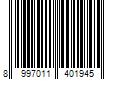 8 997011 401945